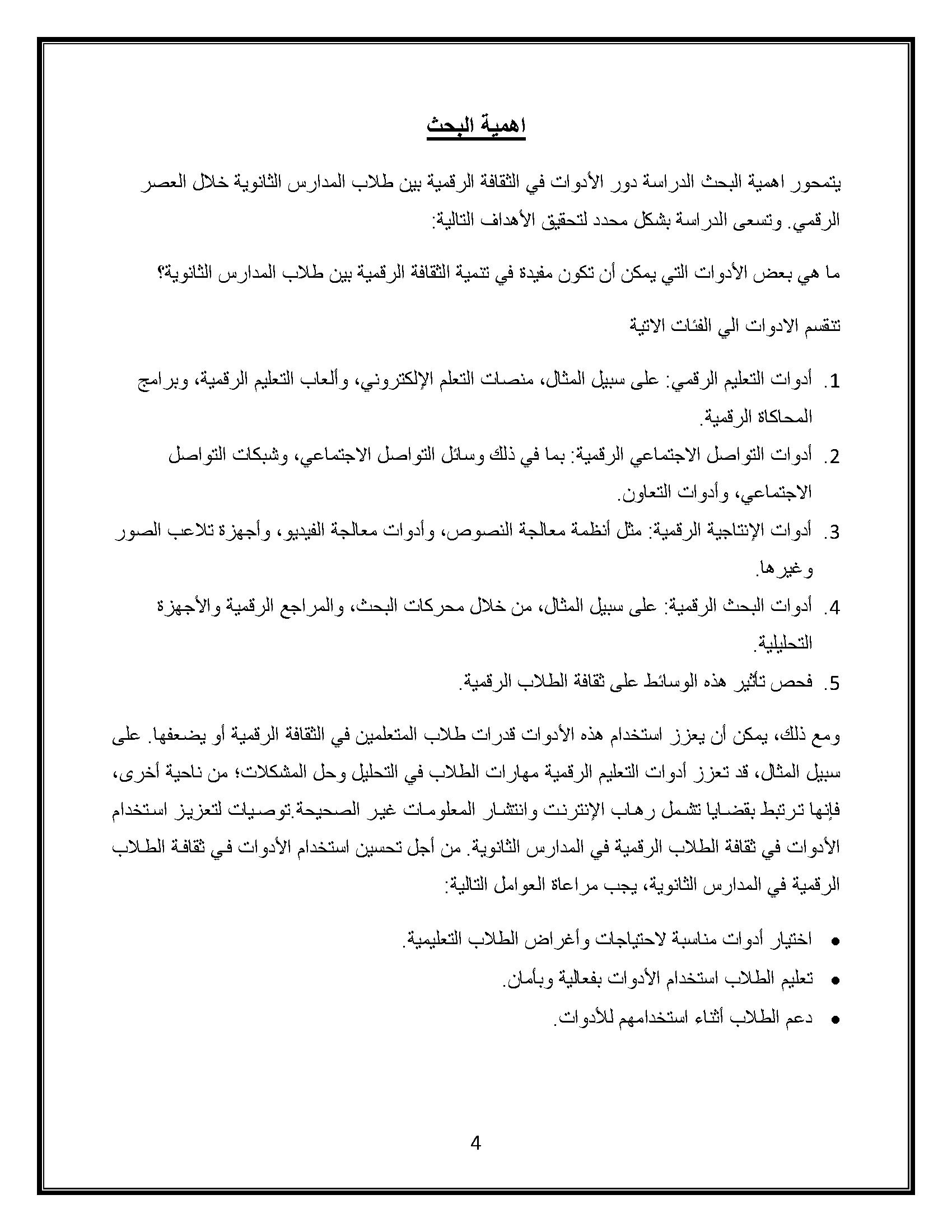 اهمية البحث

يتمحور اهمية البحث الدراسة دور الأدوات في الثقافة الرقمية بين طلاب المدارس الثانوية خلال العصر الرقمي. وتسعى الدراسة بشكل محدد لتحقيق الأهداف التالية:

ما هي بعض الأدوات التي يمكن أن تكون مفيدة في تنمية الثقافة الرقمية بين طلاب المدارس الثانوية؟

تنقسم الادوات الي الفئات الاتية

1. أدوات التعليم الرقمي: على سبيل المثال، منصات التعلم الإلكتروني، وألعاب التعليم الرقمية، وبرامج المحاكاة الرقمية.
2. أدوات التواصل الاجتماعي الرقمية: بما في ذلك وسائل التواصل الاجتماعي، وشبكات التواصل الاجتماعي، وأدوات التعاون.
3. أدوات الإنتاجية الرقمية: مثل أنظمة معالجة النصوص، وأدوات معالجة الفيديو، وأجهزة تلاعب الصور وغيرها.
4. أدوات البحث الرقمية: على سبيل المثال، من خلال محركات البحث، والمراجع الرقمية والأجهزة التحليلية.
5. فحص تأثير هذه الوسائط على ثقافة الطلاب الرقمية.

ومع ذلك، يمكن أن يعزز استخدام هذه الأدوات قدرات طلاب المتعلمين في الثقافة الرقمية أو يضعفها. على سبيل المثال، قد تعزز أدوات التعليم الرقمية مهارات الطلاب في التحليل وحل المشكلات؛ من ناحية أخرى، فإنها ترتبط بقضايا تشمل رهاب الإنترنت وانتشار المعلومات غير الصحيحة.توصيات لتعزيز استخدام الأدوات في ثقافة الطلاب الرقمية في المدارس الثانوية. من أجل تحسين استخدام الأدوات في ثقافة الطلاب الرقمية في المدارس الثانوية، يجب مراعاة العوامل التالية:

• اختيار أدوات مناسبة لاحتياجات وأغراض الطلاب التعليمية.
• تعليم الطلاب استخدام الأدوات بفعالية وبأمان.
• دعم الطلاب أثناء استخدامهم للأدوات.

4